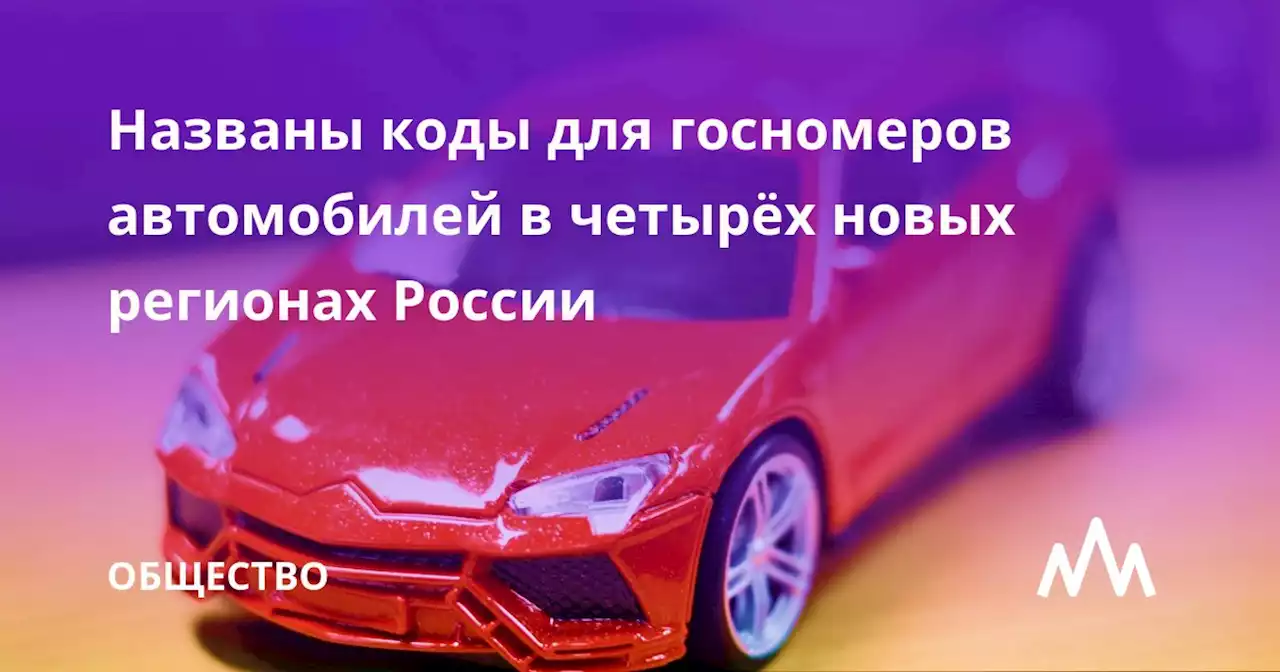 Названы коды для госномеров автомобилей в четырёх новых регионах России

ОБЩЕСТВО